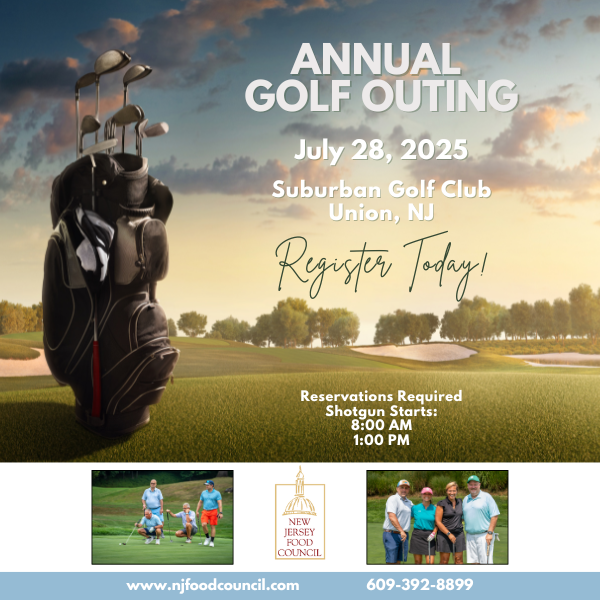 ANNUAL GOLF OUTING

July 28, 2025

Suburban Golf Club
Union, NJ

Register Today!

Reservations Required
Shotgun Starts:
8:00 AM
1:00 PM

NEW JERSEY FOOD COUNCIL

www.njfoodcouncil.com 609-392-8899